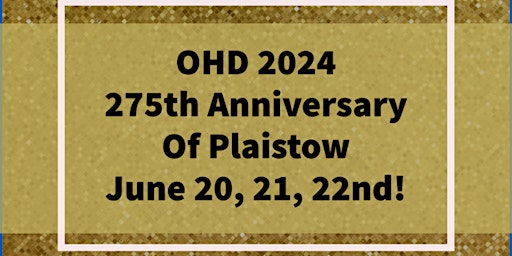 OHD 2024
275th Anniversary
Of Plaistow
June 20, 21, 22nd!